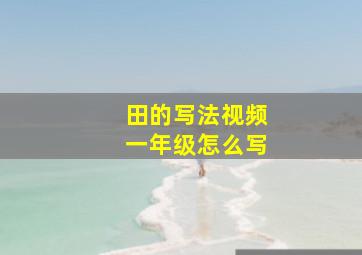 田的写法视频
一年级怎么写